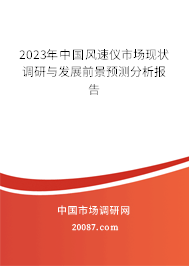 2023年中国风速仪市场现状调研与发展前景预测分析报告

中国市场调研网

20087.com